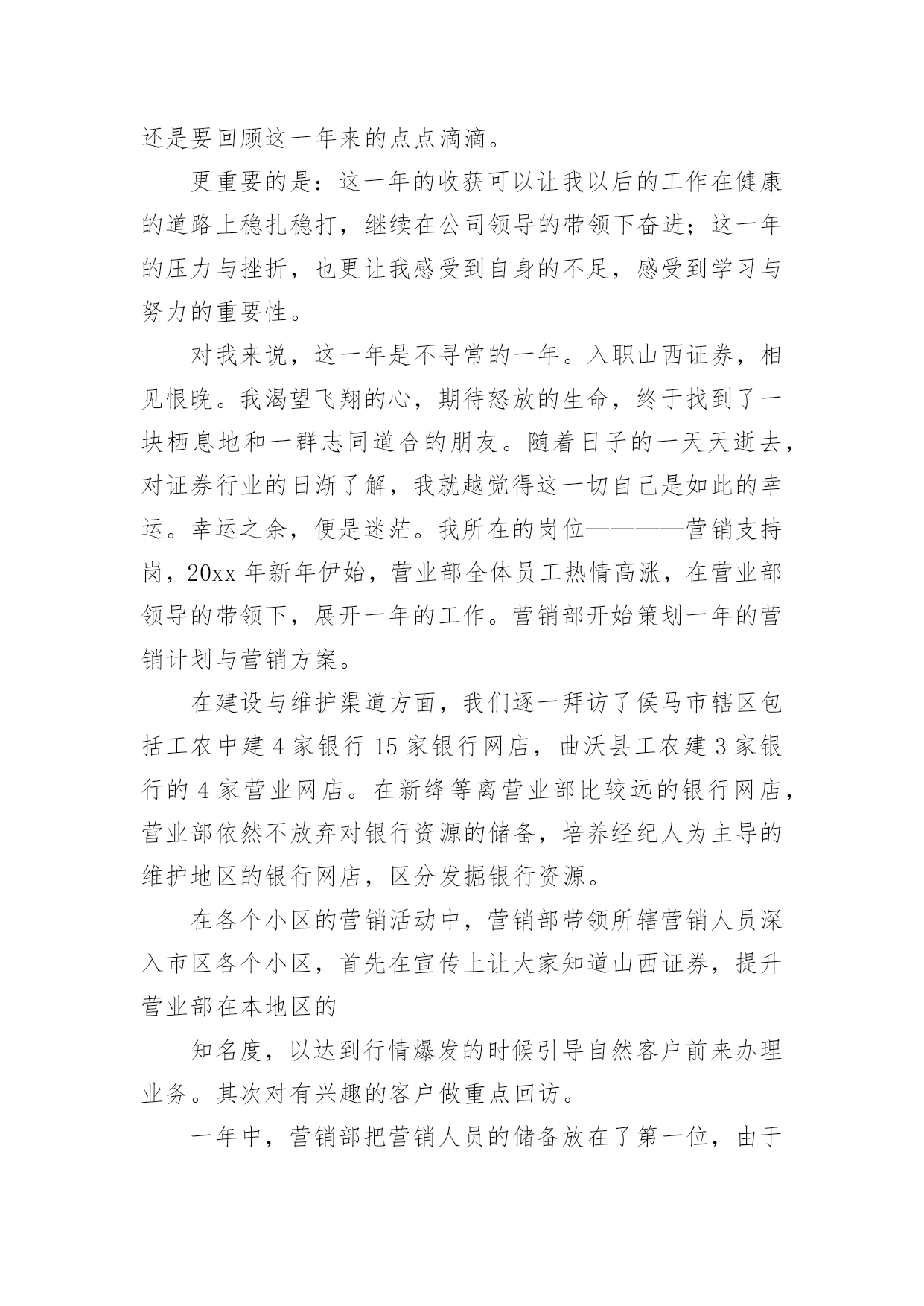 还是要回顾这一年来的点点滴滴。

更重要的是：这一年的收获可以让我以后的工作在健康的道路上稳扎稳打，继续在公司领导的带领下奋进；这一年的压力与挫折，也更让我感受到自身的不足，感受到学习与努力的重要性。

对我来说，这一年是不寻常的一年。入职山西证券，相见恨晚。我渴望飞翔的心，期待怒放的生命，终于找到了一块栖息地和一群志同道合的朋友。随着日子的一天天逝去，对证券行业的日渐了解，我就越觉得这一切自己是如此的幸运。幸运之余，便是迷茫。我所在的岗位————营销支持岗，20xx 年新年伊始，营业部全体员工热情高涨，在营业部领导的带领下，展开一年的工作。营销部开始策划一年的营销计划与营销方案。

在建设与维护渠道方面，我们逐一拜访了侯马市辖区包括工农中建 4 家银行 15 家银行网店，曲沃县工农建 3 家银行的 4 家营业网店。在新绛等离营业部比较远的银行网店，营业部依然不放弃对银行资源的储备，培养经纪人为主导的维护地区的银行网店，区分发掘银行资源。

在各个小区的营销活动中，营销部带领所辖营销人员深入市区各个小区，首先在宣传上让大家知道山西证券，提升营业部在本地区的

知名度，以达到行情爆发的时候引导自然客户前来办理业务。其次对有兴趣的客户做重点回访。

一年中，营销部把营销人员的储备放在了第一位，由于